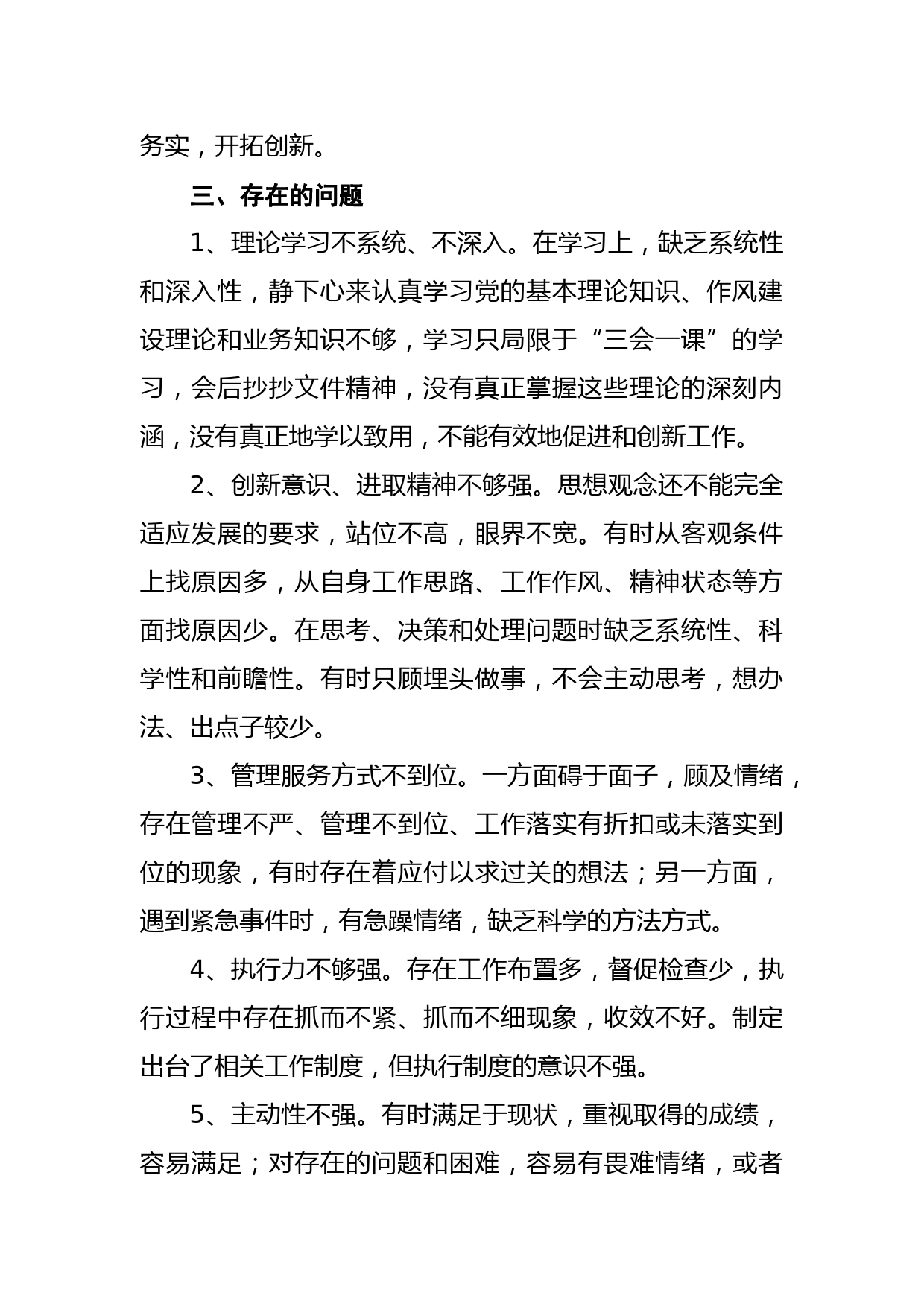 务实，开拓创新。

三、存在的问题

1、理论学习不系统、不深入。在学习上，缺乏系统性和深入性，静下心来认真学习党的基本理论知识、作风建设理论和业务知识不够，学习只局限于“三会一课”的学习，会后抄抄文件精神，没有真正掌握这些理论的深刻内涵，没有真正地学以致用，不能有效地促进和创新工作。

2、创新意识、进取精神不够强。思想观念还不能完全适应发展的要求，站位不高，眼界不宽。有时从客观条件上找原因多，从自身工作思路、工作作风、精神状态等方面找原因少。在思考、决策和处理问题时缺乏系统性、科学性和前瞻性。有时只顾埋头做事，不会主动思考，想办法、出点子较少。

3、管理服务方式不到位。一方面碍于面子，顾及情绪，存在管理不严、管理不到位、工作落实有折扣或未落实到位的现象，有时存在着应付以求过关的想法；另一方面，遇到紧急事件时，有急躁情绪，缺乏科学的方法方式。

4、执行力不够强。存在工作布置多，督促检查少，执行过程中存在抓而不紧、抓而不细现象，收效不好。制定出台了相关工作制度，但执行制度的意识不强。

5、主动性不强。有时满足于现状，重视取得的成绩，容易满足；对存在的问题和困难，容易有畏难情绪，或者